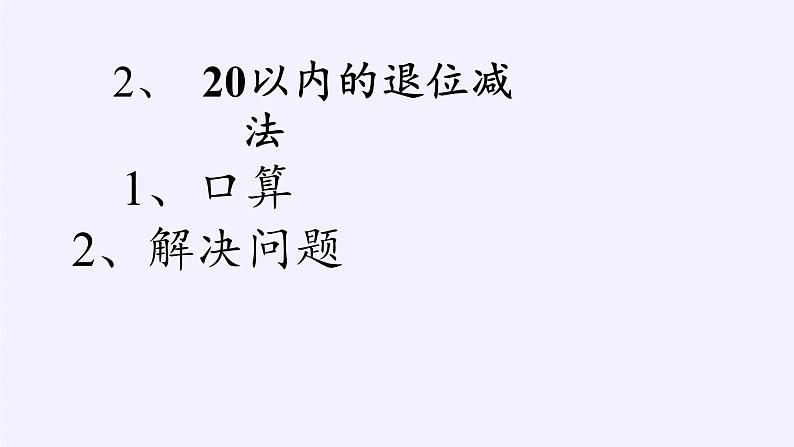 2、 20以内的退位减法

1、口算

2、解决问题